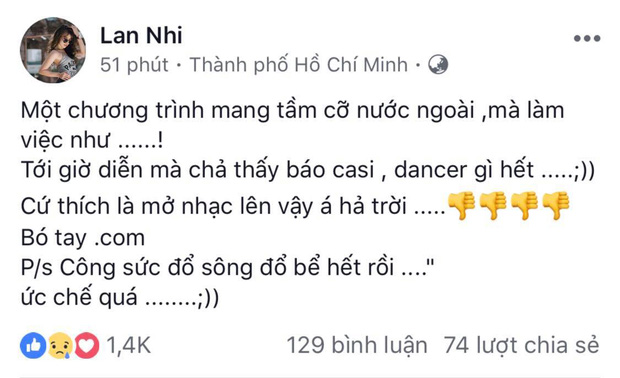 Lan Nhi
51 phút · Thành phố Hồ Chí Minh ·

Một chương trình mang tầm cỡ nước ngoài ,mà làm việc như ......!
Tới giờ diễn mà chả thấy báo casi , dancer gì hết .....;))
Cứ thích là mở nhạc lên vậy á hả trời .....👎👎👎👎
Bó tay .com
P/s Công sức đổ sông đổ bể hết rồi ...."
ức chế quá ........;))

1,4K 129 bình luận 74 lượt chia sẻ